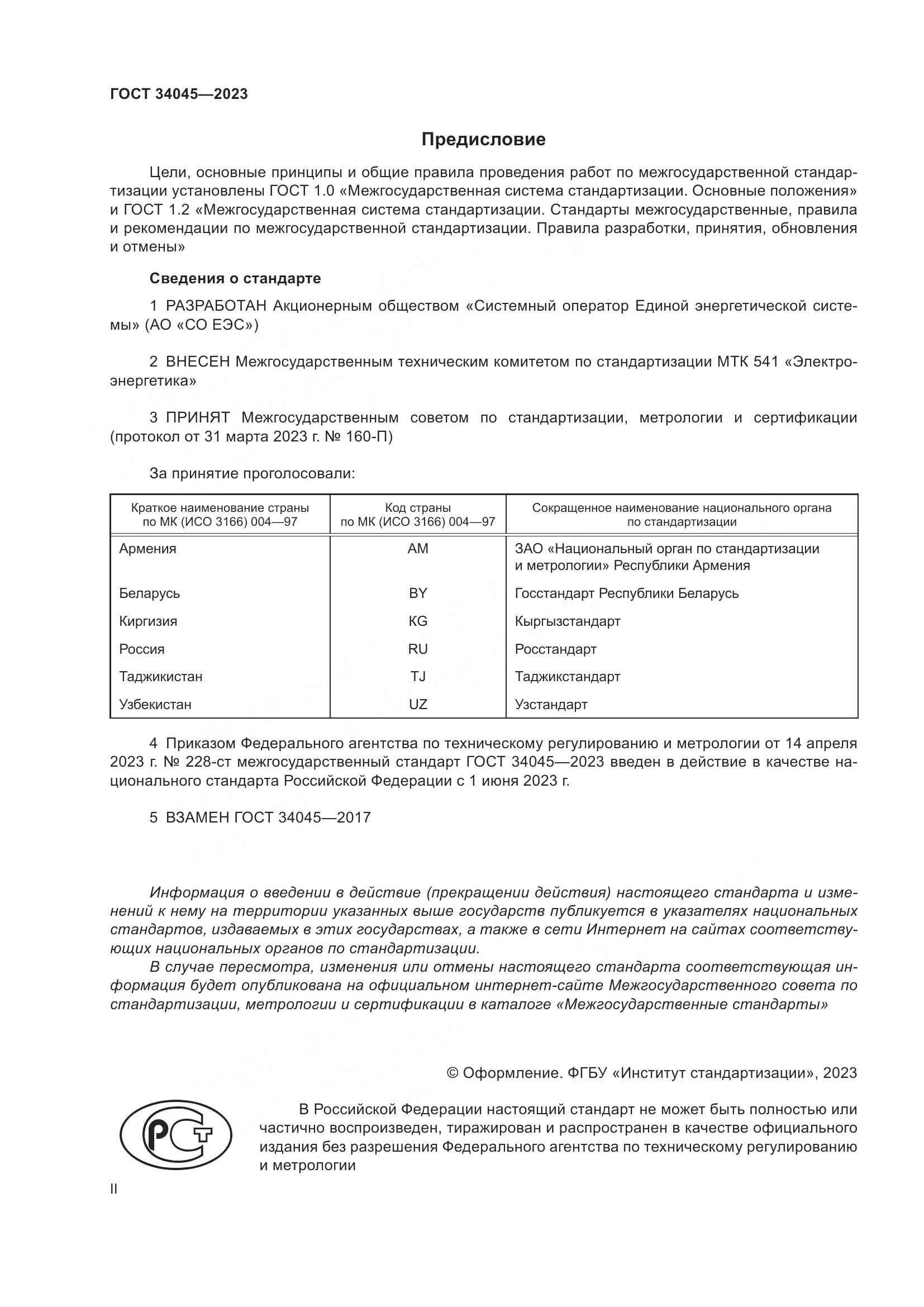 ГОСТ 34045—2023

Предисловие

Цели, основные принципы и общие правила проведения работ по межгосударственной стандартизации установлены ГОСТ 1.0 «Межгосударственная система стандартизации. Основные положения» и ГОСТ 1.2 «Межгосударственная система стандартизации. Стандарты межгосударственные, правила и рекомендации по межгосударственной стандартизации. Правила разработки, принятия, обновления и отмены»

Сведения о стандарте

1 РАЗРАБОТАН Акционерным обществом «Системный оператор Единой энергетической системы» (АО «СО ЕЭС»)

2 ВНЕСЕН Межгосударственным техническим комитетом по стандартизации МТК 541 «Электроэнергетика»

3 ПРИНЯТ Межгосударственным советом по стандартизации, метрологии и сертификации (протокол от 31 марта 2023 г. № 160-П)

За принятие проголосовали:

| Краткое наименование страны по МК (ИСО 3166) 004—97 | Код страны по МК (ИСО 3166) 004—97 | Сокращенное наименование национального органа по стандартизации |
|---|---|---|
| Армения | AM | ЗАО «Национальный орган по стандартизации и метрологии» Республики Армения |
| Беларусь | BY | Госстандарт Республики Беларусь |
| Киргизия | KG | Кыргызстандарт |
| Россия | RU | Росстандарт |
| Таджикистан | TJ | Таджикстандарт |
| Узбекистан | UZ | Узстандарт |

4 Приказом Федерального агентства по техническому регулированию и метрологии от 14 апреля 2023 г. № 228-ст межгосударственный стандарт ГОСТ 34045—2023 введен в действие в качестве национального стандарта Российской Федерации с 1 июня 2023 г.

5 ВЗАМЕН ГОСТ 34045—2017

Информация о введении в действие (прекращении действия) настоящего стандарта и изменений к нему на территории указанных выше государств публикуется в указателях национальных стандартов, издаваемых в этих государствах, а также в сети Интернет на сайтах соответствующих национальных органов по стандартизации.
В случае пересмотра, изменения или отмены настоящего стандарта соответствующая информация будет опубликована на официальном интернет-сайте Межгосударственного совета по стандартизации, метрологии и сертификации в каталоге «Межгосударственные стандарты»

© Оформление. ФГБУ «Институт стандартизации», 2023

РСТ

В Российской Федерации настоящий стандарт не может быть полностью или частично воспроизведен, тиражирован и распространен в качестве официального издания без разрешения Федерального агентства по техническому регулированию и метрологии

II